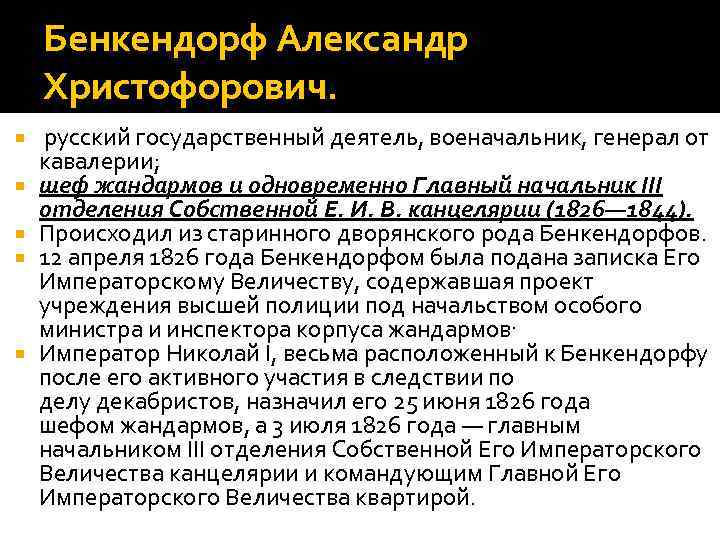 Бенкендорф Александр Христофорович.

• русский государственный деятель, военачальник, генерал от кавалерии;
• шеф жандармов и одновременно Главный начальник III отделения Собственной Е. И. В. канцелярии (1826—1844).
• Происходил из старинного дворянского рода Бенкендорфов.
• 12 апреля 1826 года Бенкендорфом была подана записка Его Императорскому Величеству, содержавшая проект учреждения высшей полиции под начальством особого министра и инспектора корпуса жандармов·
• Император Николай I, весьма расположенный к Бенкендорфу после его активного участия в следствии по делу декабристов, назначил его 25 июня 1826 года шефом жандармов, а 3 июля 1826 года — главным начальником III отделения Собственной Его Императорского Величества канцелярии и командующим Главной Его Императорского Величества квартирой.